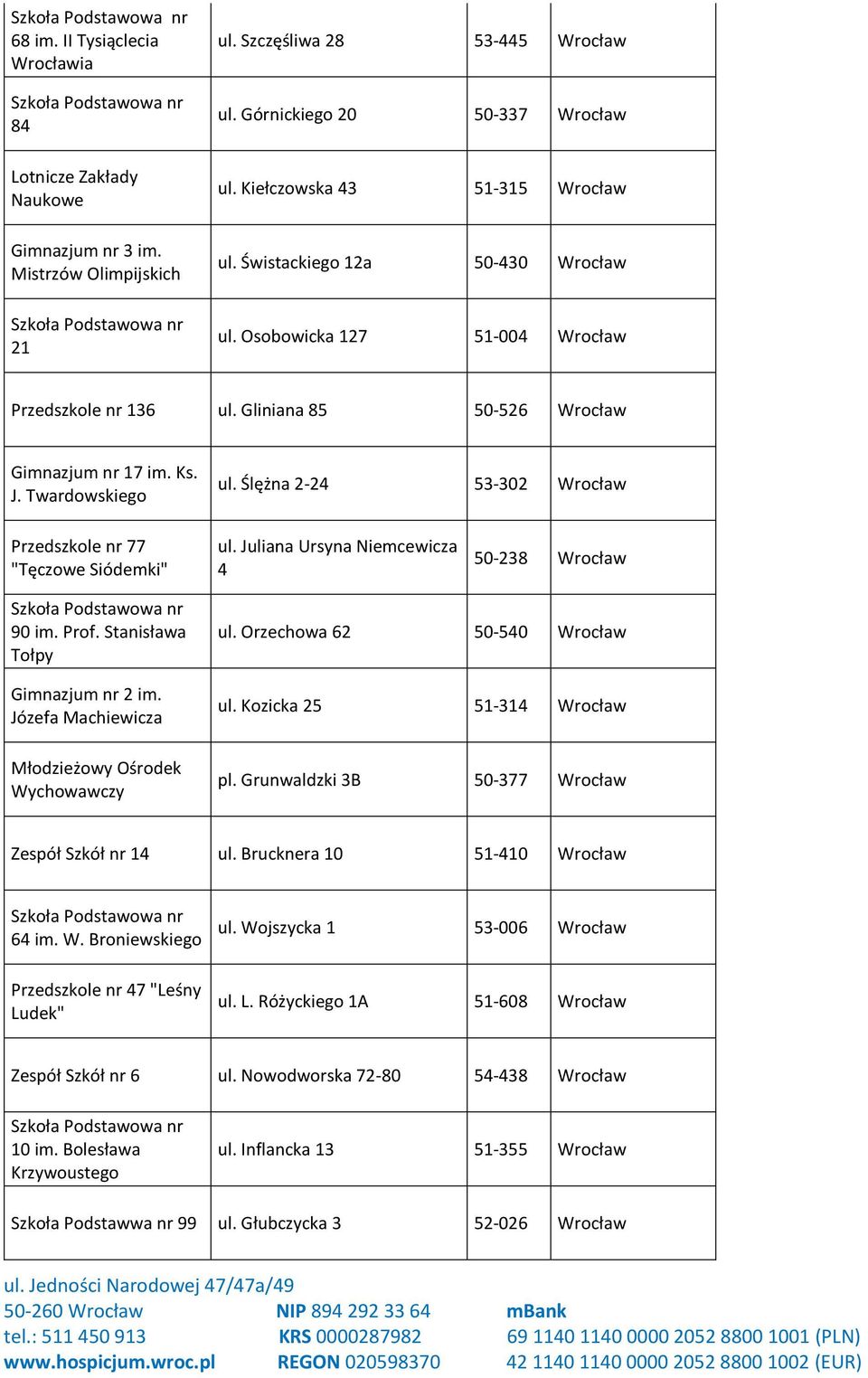 | | | | |
|---|---|---|---|
| Szkoła Podstawowa nr 68 im. II Tysiąclecia Wrocławia | ul. Szczęśliwa 28 | 53-445 | Wrocław |
| Szkoła Podstawowa nr 84 | ul. Górnickiego 20 | 50-337 | Wrocław |
| Lotnicze Zakłady Naukowe | ul. Kiełczowska 43 | 51-315 | Wrocław |
| Gimnazjum nr 3 im. Mistrzów Olimpijskich | ul. Świstackiego 12a | 50-430 | Wrocław |
| Szkoła Podstawowa nr 21 | ul. Osobowicka 127 | 51-004 | Wrocław |
| Przedszkole nr 136 | ul. Gliniana 85 | 50-526 | Wrocław |
| Gimnazjum nr 17 im. Ks. J. Twardowskiego | ul. Ślężna 2-24 | 53-302 | Wrocław |
| Przedszkole nr 77 "Tęczowe Siódemki" | ul. Juliana Ursyna Niemcewicza 4 | 50-238 | Wrocław |
| Szkoła Podstawowa nr 90 im. Prof. Stanisława Tołpy | ul. Orzechowa 62 | 50-540 | Wrocław |
| Gimnazjum nr 2 im. Józefa Machiewicza | ul. Kozicka 25 | 51-314 | Wrocław |
| Młodzieżowy Ośrodek Wychowawczy | pl. Grunwaldzki 3B | 50-377 | Wrocław |
| Zespół Szkół nr 14 | ul. Brucknera 10 | 51-410 | Wrocław |
| Szkoła Podstawowa nr 64 im. W. Broniewskiego | ul. Wojszycka 1 | 53-006 | Wrocław |
| Przedszkole nr 47 "Leśny Ludek" | ul. L. Różyckiego 1A | 51-608 | Wrocław |
| Zespół Szkół nr 6 | ul. Nowodworska 72-80 | 54-438 | Wrocław |
| Szkoła Podstawowa nr 10 im. Bolesława Krzywoustego | ul. Inflancka 13 | 51-355 | Wrocław |
| Szkoła Podstawwa nr 99 | ul. Głubczycka 3 | 52-026 | Wrocław |

ul. Jedności Narodowej 47/47a/49
50-260 Wrocław
tel.: 511 450 913
www.hospicjum.wroc.pl

NIP 894 292 33 64
KRS 0000287982
REGON 020598370

mBank
69 1140 1140 0000 2052 8800 1001 (PLN)
42 1140 1140 0000 2052 8800 1002 (EUR)